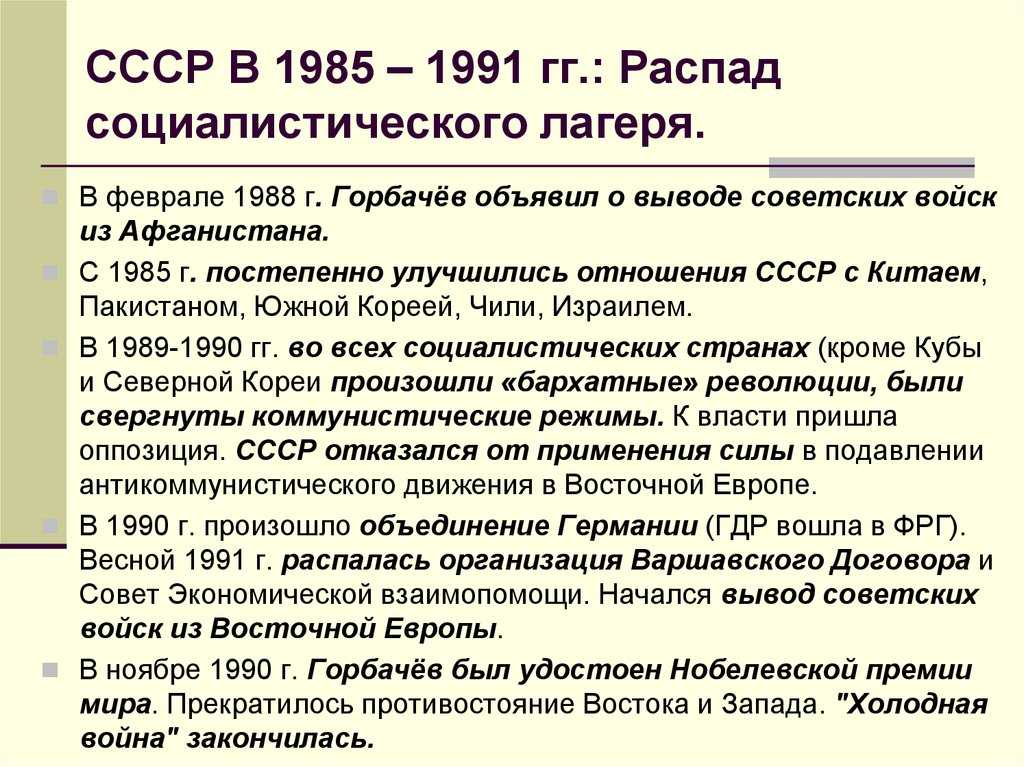 СССР В 1985 – 1991 гг.: Распад социалистического лагеря.

В феврале 1988 г. Горбачёв объявил о выводе советских войск из Афганистана.

С 1985 г. постепенно улучшились отношения СССР с Китаем, Пакистаном, Южной Кореей, Чили, Израилем.

В 1989-1990 гг. во всех социалистических странах (кроме Кубы и Северной Кореи произошли «бархатные» революции, были свергнуты коммунистические режимы. К власти пришла оппозиция. СССР отказался от применения силы в подавлении антикоммунистического движения в Восточной Европе.

В 1990 г. произошло объединение Германии (ГДР вошла в ФРГ). Весной 1991 г. распалась организация Варшавского Договора и Совет Экономической взаимопомощи. Начался вывод советских войск из Восточной Европы.

В ноябре 1990 г. Горбачёв был удостоен Нобелевской премии мира. Прекратилось противостояние Востока и Запада. "Холодная война" закончилась.